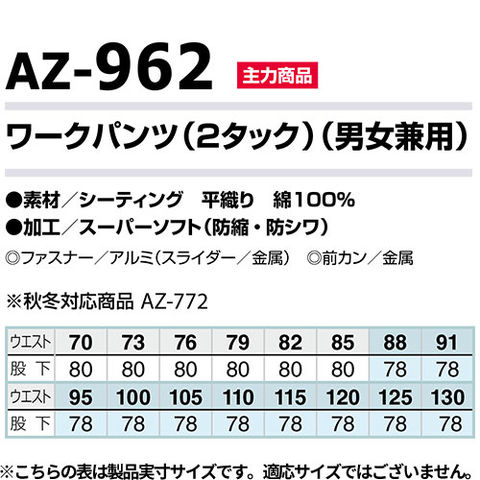 AZ-962 主力商品

ワークパンツ(2タック)(男女兼用)

●素材／シーティング 平織り 綿100%
●加工／スーパーソフト(防縮・防シワ)

◎ファスナー／アルミ(スライダー／金属) ◎前カン／金属

※秋冬対応商品 AZ-772

| ウエスト | 70 | 73 | 76 | 79 | 82 | 85 | 88 | 91 |
|---|---|---|---|---|---|---|---|---|
| 股下 | 80 | 80 | 80 | 80 | 80 | 80 | 78 | 78 |
| ウエスト | 95 | 100 | 105 | 110 | 115 | 120 | 125 | 130 |
| 股下 | 78 | 78 | 78 | 78 | 78 | 78 | 78 | 78 |

※こちらの表は製品実寸サイズです。適応サイズではございません。